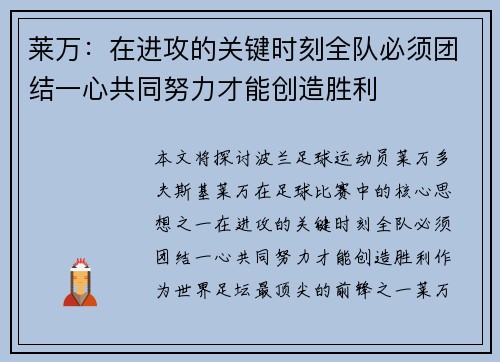 莱万：在进攻的关键时刻全队必须团结一心共同努力才能创造胜利

本文将探讨波兰足球运动员莱万多夫斯基莱万在足球比赛中的核心思想之一在进攻的关键时刻全队必须团结一心共同努力才能创造胜利作为世界足坛最顶尖的前锋之一莱万